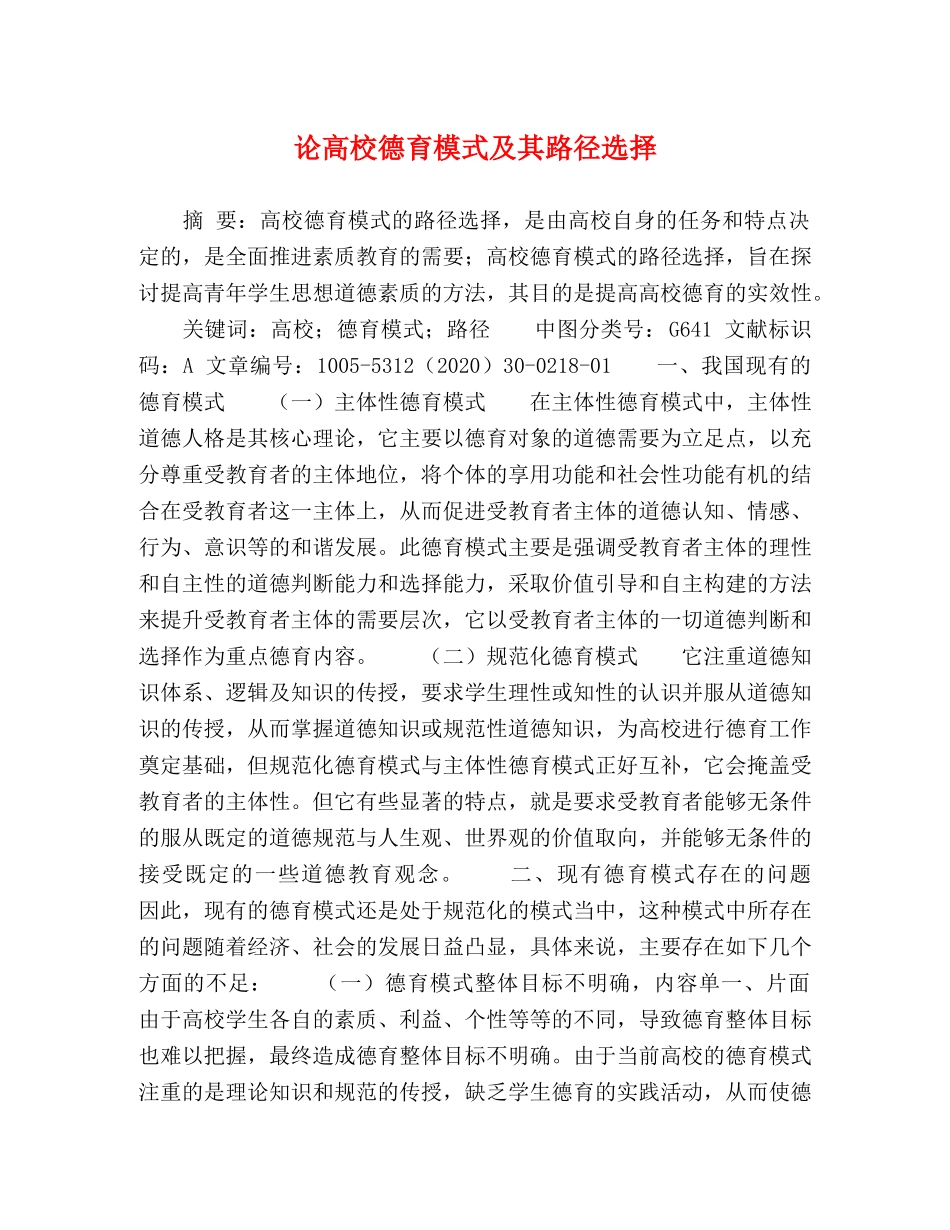 论高校德育模式及其路径选择

摘 要：高校德育模式的路径选择，是由高校自身的任务和特点决定的，是全面推进素质教育的需要；高校德育模式的路径选择，旨在探讨提高青年学生思想道德素质的方法，其目的是提高高校德育的实效性。

关键词：高校；德育模式；路径 中图分类号：G641 文献标识码：A 文章编号：1005-5312（2020）30-0218-01 一、我国现有的德育模式 （一）主体性德育模式 在主体性德育模式中，主体性道德人格是其核心理论，它主要以德育对象的道德需要为立足点，以充分尊重受教育者的主体地位，将个体的享用功能和社会性功能有机的结合在受教育者这一主体上，从而促进受教育者主体的道德认知、情感、行为、意识等的和谐发展。此德育模式主要是强调受教育者主体的理性和自主性的道德判断能力和选择能力，采取价值引导和自主构建的方法来提升受教育者主体的需要层次，它以受教育者主体的一切道德判断和选择作为重点德育内容。 （二）规范化德育模式 它注重道德知识体系、逻辑及知识的传授，要求学生理性或知性的认识并服从道德知识的传授，从而掌握道德知识或规范性道德知识，为高校进行德育工作奠定基础，但规范化德育模式与主体性德育模式正好互补，它会掩盖受教育者的主体性。但它有些显著的特点，就是要求受教育者能够无条件的服从既定的道德规范与人生观、世界观的价值取向，并能够无条件的接受既定的一些道德教育观念。 二、现有德育模式存在的问题 因此，现有的德育模式还是处于规范化的模式当中，这种模式中所存在的问题随着经济、社会的发展日益凸显，具体来说，主要存在如下几个方面的不足： （一）德育模式整体目标不明确，内容单一、片面 由于高校学生各自的素质、利益、个性等等的不同，导致德育整体目标也难以把握，最终造成德育整体目标不明确。由于当前高校的德育模式注重的是理论知识和规范的传授，缺乏学生德育的实践活动，从而使德